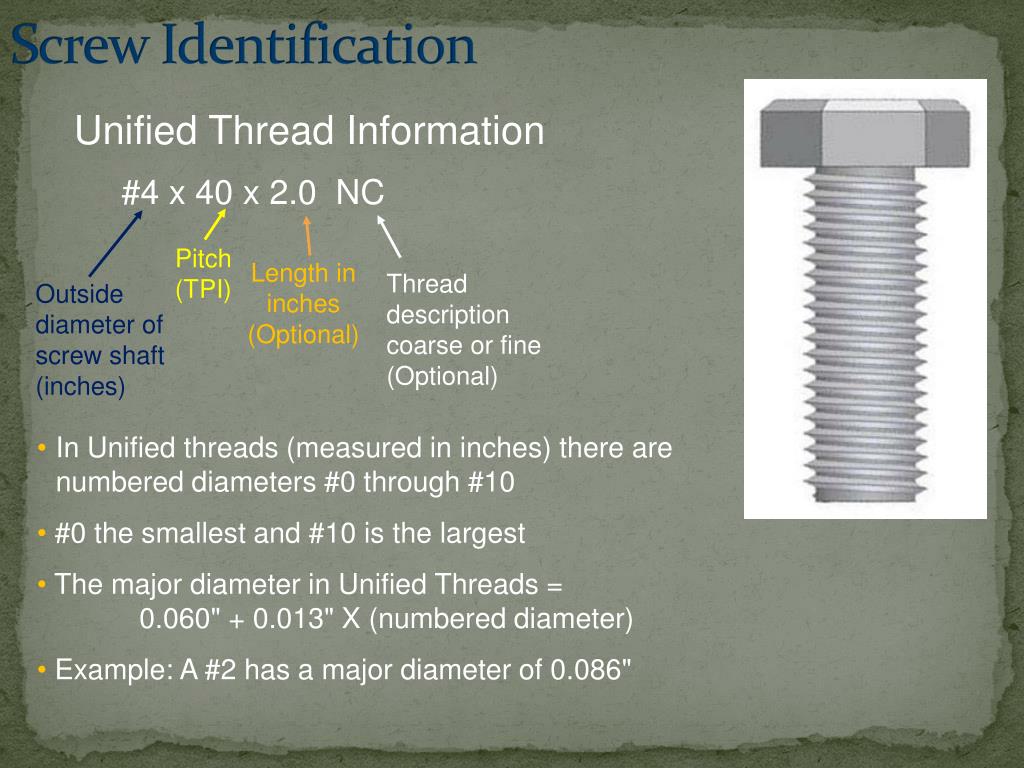 Screw Identification

Unified Thread Information

#4 x 40 x 2.0 NC

Outside diameter of screw shaft (inches)

Pitch (TPI)

Length in inches (Optional)

Thread description coarse or fine (Optional)

• In Unified threads (measured in inches) there are numbered diameters #0 through #10

• #0 the smallest and #10 is the largest

• The major diameter in Unified Threads = 0.060" + 0.013" X (numbered diameter)

• Example: A #2 has a major diameter of 0.086"